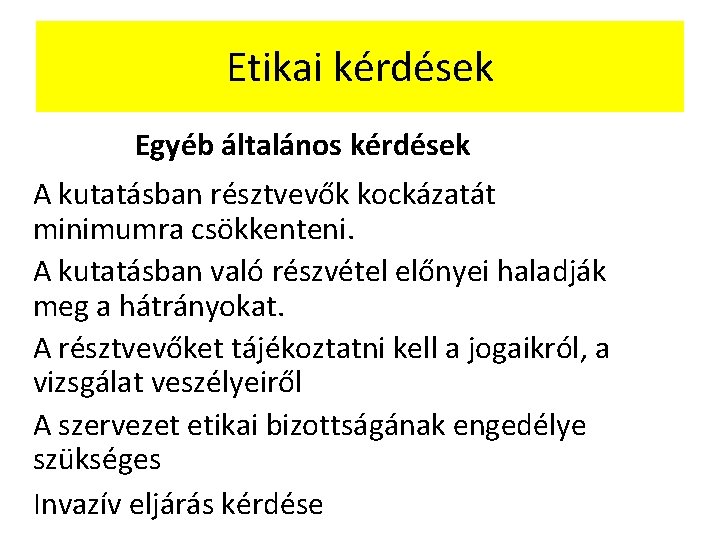 Etikai kérdések

Egyéb általános kérdések

A kutatásban résztvevők kockázatát minimumra csökkenteni.

A kutatásban való részvétel előnyei haladják meg a hátrányokat.

A résztvevőket tájékoztatni kell a jogaikról, a vizsgálat veszélyeiről

A szervezet etikai bizottságának engedélye szükséges

Invazív eljárás kérdése